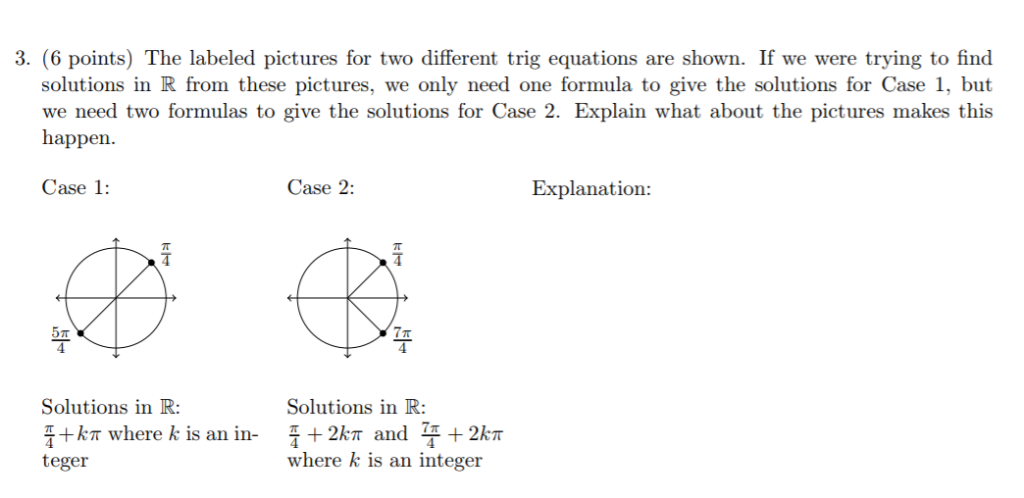 3. (6 points) The labeled pictures for two different trig equations are shown. If we were trying to find solutions in $\mathbb{R}$ from these pictures, we only need one formula to give the solutions for Case 1, but we need two formulas to give the solutions for Case 2. Explain what about the pictures makes this happen.

Case 1:

$\frac{\pi}{4}$

$\frac{5\pi}{4}$

Solutions in $\mathbb{R}$:
$\frac{\pi}{4}+k\pi$ where $k$ is an integer

Case 2:

$\frac{\pi}{4}$

$\frac{7\pi}{4}$

Solutions in $\mathbb{R}$:
$\frac{\pi}{4}+2k\pi$ and $\frac{7\pi}{4}+2k\pi$ where $k$ is an integer

Explanation: